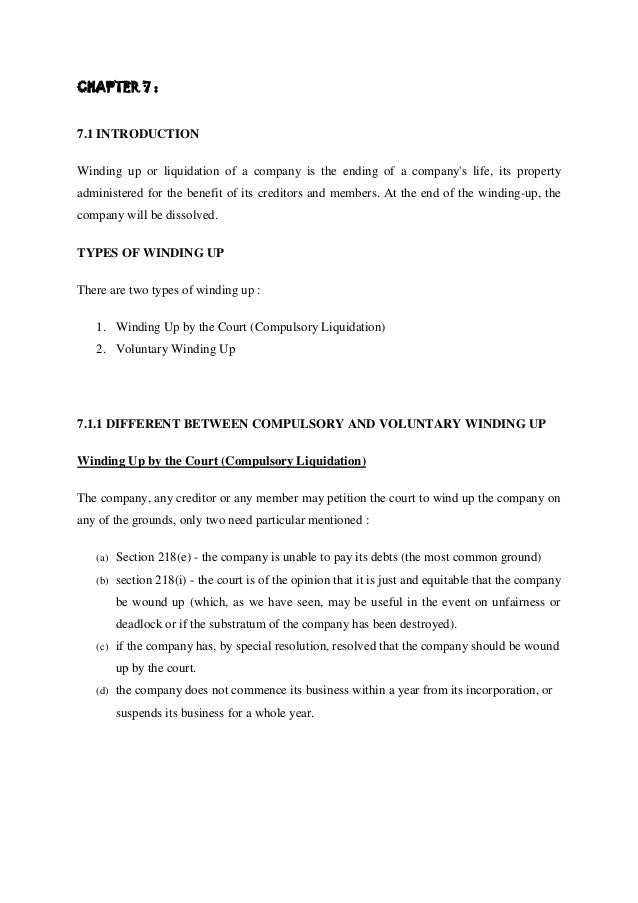 CHAPTER 7 :

7.1 INTRODUCTION

Winding up or liquidation of a company is the ending of a company's life, its property administered for the benefit of its creditors and members. At the end of the winding-up, the company will be dissolved.

TYPES OF WINDING UP

There are two types of winding up :

1. Winding Up by the Court (Compulsory Liquidation)
2. Voluntary Winding Up

7.1.1 DIFFERENT BETWEEN COMPULSORY AND VOLUNTARY WINDING UP

Winding Up by the Court (Compulsory Liquidation)

The company, any creditor or any member may petition the court to wind up the company on any of the grounds, only two need particular mentioned :

(a) Section 218(e) - the company is unable to pay its debts (the most common ground)
(b) section 218(i) - the court is of the opinion that it is just and equitable that the company be wound up (which, as we have seen, may be useful in the event on unfairness or deadlock or if the substratum of the company has been destroyed).
(c) if the company has, by special resolution, resolved that the company should be wound up by the court.
(d) the company does not commence its business within a year from its incorporation, or suspends its business for a whole year.